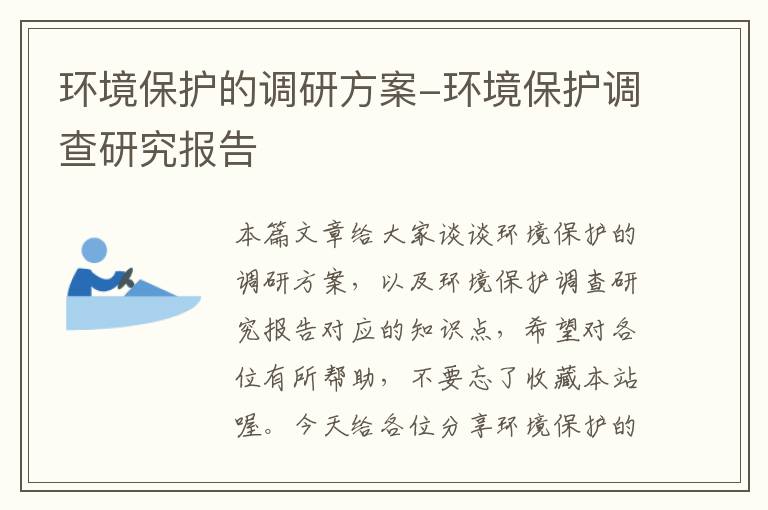 环境保护的调研方案-环境保护调查研究报告

本篇文章给大家谈谈环境保护的调研方案，以及环境保护调查研究报告对应的知识点，希望对各位有所帮助，不要忘了收藏本站喔。今天给各位分享环境保护的